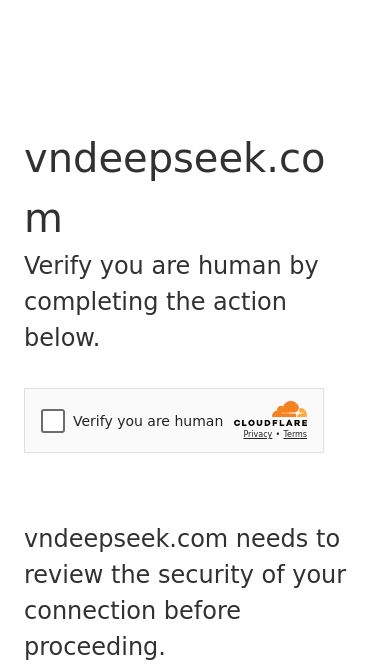 vndeepseek.com

Verify you are human by completing the action below.

Verify you are human

CLOUDFLARE

Privacy • Terms

vndeepseek.com needs to review the security of your connection before proceeding.